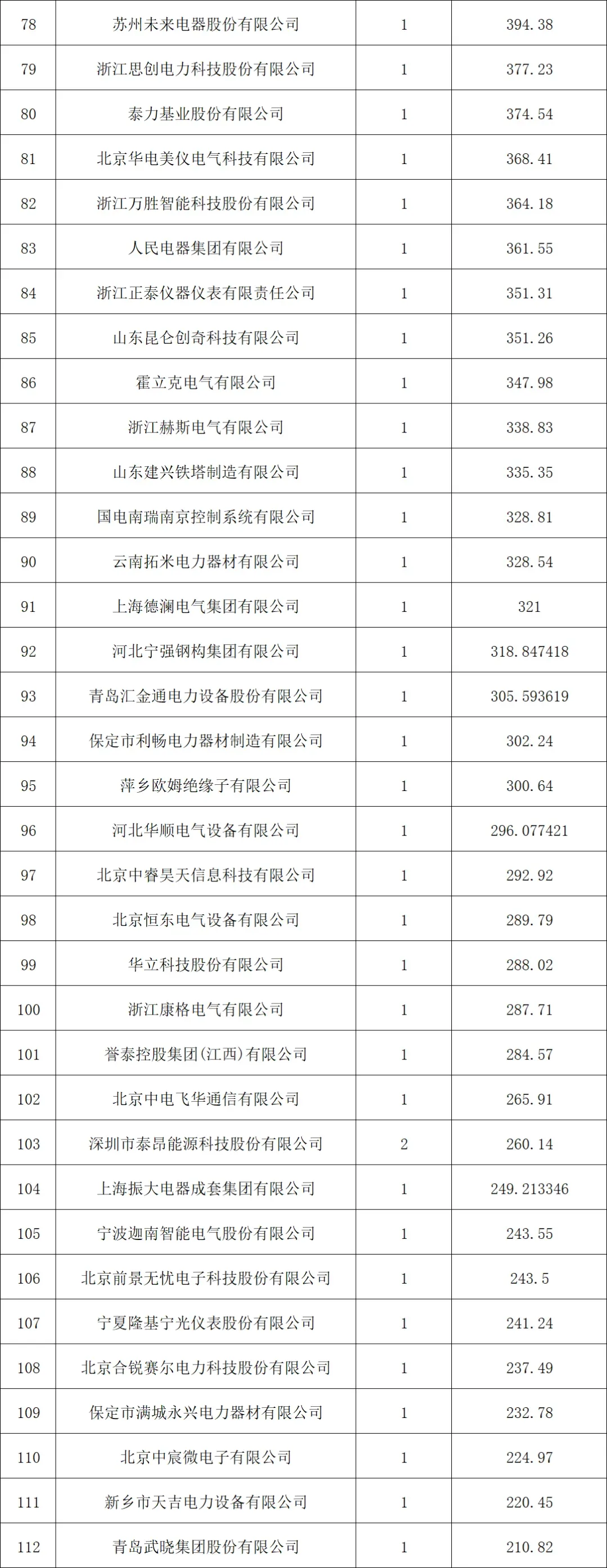 | 78 | 苏州未来电器股份有限公司 | 1 | 394.38 |
|---|---|---|---|
| 79 | 浙江思创电力科技股份有限公司 | 1 | 377.23 |
| 80 | 泰力基业股份有限公司 | 1 | 374.54 |
| 81 | 北京华电美仪电气科技有限公司 | 1 | 368.41 |
| 82 | 浙江万胜智能科技股份有限公司 | 1 | 364.18 |
| 83 | 人民电器集团有限公司 | 1 | 361.55 |
| 84 | 浙江正泰仪器仪表有限责任公司 | 1 | 351.31 |
| 85 | 山东昆仑创奇科技有限公司 | 1 | 351.26 |
| 86 | 霍立克电气有限公司 | 1 | 347.98 |
| 87 | 浙江赫斯电气有限公司 | 1 | 338.83 |
| 88 | 山东建兴铁塔制造有限公司 | 1 | 335.35 |
| 89 | 国电南瑞南京控制系统有限公司 | 1 | 328.81 |
| 90 | 云南拓米电力器材有限公司 | 1 | 328.54 |
| 91 | 上海德澜电气集团有限公司 | 1 | 321 |
| 92 | 河北宁强钢构集团有限公司 | 1 | 318.847418 |
| 93 | 青岛汇金通电力设备股份有限公司 | 1 | 305.593619 |
| 94 | 保定市利畅电力器材制造有限公司 | 1 | 302.24 |
| 95 | 萍乡欧姆绝缘子有限公司 | 1 | 300.64 |
| 96 | 河北华顺电气设备有限公司 | 1 | 296.077421 |
| 97 | 北京中睿昊天信息科技有限公司 | 1 | 292.92 |
| 98 | 北京恒东电气设备有限公司 | 1 | 289.79 |
| 99 | 华立科技股份有限公司 | 1 | 288.02 |
| 100 | 浙江康格电气有限公司 | 1 | 287.71 |
| 101 | 誉泰控股集团(江西)有限公司 | 1 | 284.57 |
| 102 | 北京中电飞华通信有限公司 | 1 | 265.91 |
| 103 | 深圳市泰昂能源科技股份有限公司 | 2 | 260.14 |
| 104 | 上海振大电器成套集团有限公司 | 1 | 249.213346 |
| 105 | 宁波迦南智能电气股份有限公司 | 1 | 243.55 |
| 106 | 北京前景无忧电子科技股份有限公司 | 1 | 243.5 |
| 107 | 宁夏隆基宁光仪表股份有限公司 | 1 | 241.24 |
| 108 | 北京合锐赛尔电力科技股份有限公司 | 1 | 237.49 |
| 109 | 保定市满城永兴电力器材有限公司 | 1 | 232.78 |
| 110 | 北京中宸微电子有限公司 | 1 | 224.97 |
| 111 | 新乡市天吉电力设备有限公司 | 1 | 220.45 |
| 112 | 青岛武晓集团股份有限公司 | 1 | 210.82 |